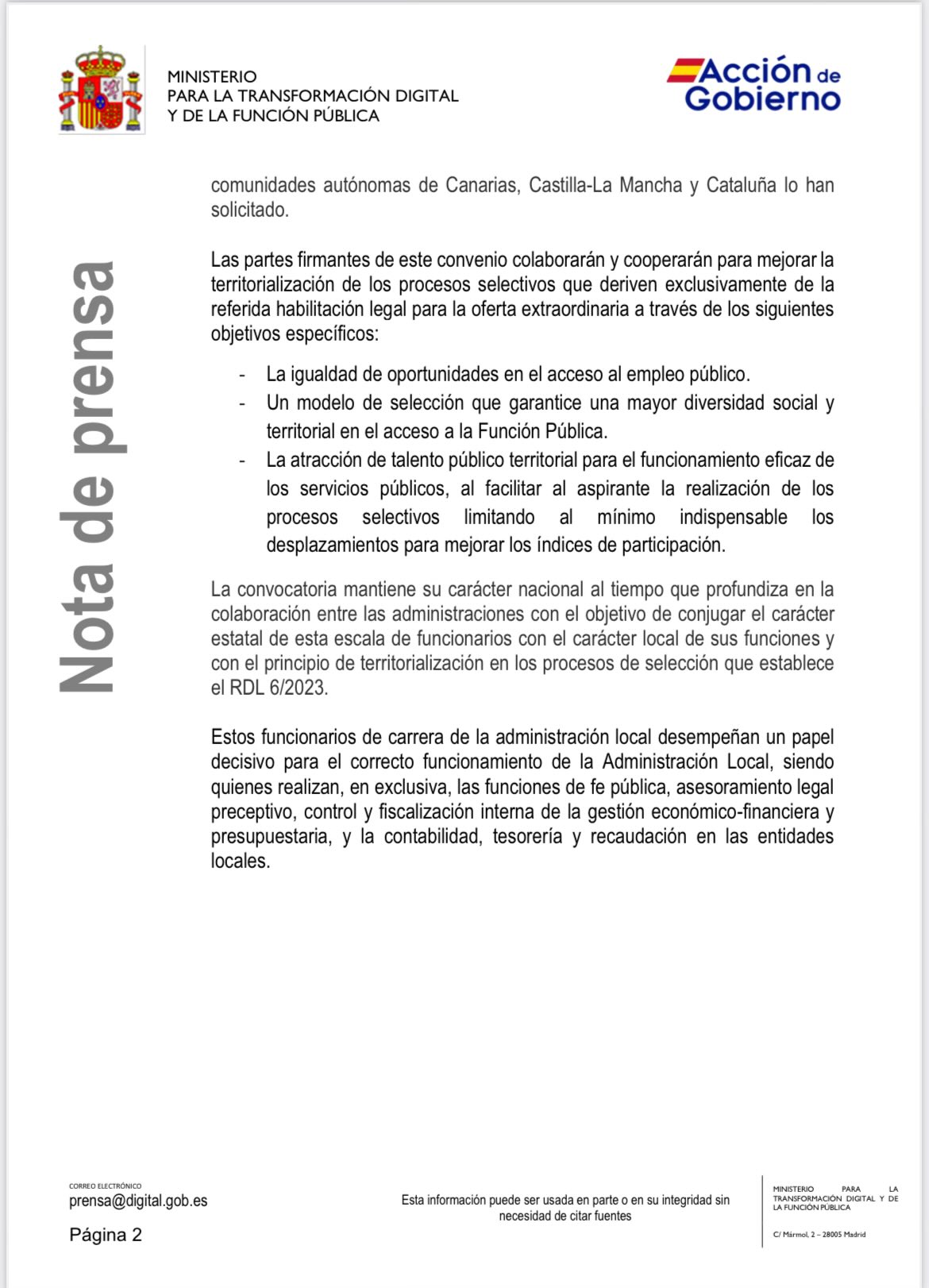 MINISTERIO
PARA LA TRANSFORMACIÓN DIGITAL
Y DE LA FUNCIÓN PÚBLICA

Acción de Gobierno

Nota de prensa

comunidades autónomas de Canarias, Castilla-La Mancha y Cataluña lo han solicitado.

Las partes firmantes de este convenio colaborarán y cooperarán para mejorar la territorialización de los procesos selectivos que deriven exclusivamente de la referida habilitación legal para la oferta extraordinaria a través de los siguientes objetivos específicos:

- La igualdad de oportunidades en el acceso al empleo público.
- Un modelo de selección que garantice una mayor diversidad social y territorial en el acceso a la Función Pública.
- La atracción de talento público territorial para el funcionamiento eficaz de los servicios públicos, al facilitar al aspirante la realización de los procesos selectivos limitando al mínimo indispensable los desplazamientos para mejorar los índices de participación.

La convocatoria mantiene su carácter nacional al tiempo que profundiza en la colaboración entre las administraciones con el objetivo de conjugar el carácter estatal de esta escala de funcionarios con el carácter local de sus funciones y con el principio de territorialización en los procesos de selección que establece el RDL 6/2023.

Estos funcionarios de carrera de la administración local desempeñan un papel decisivo para el correcto funcionamiento de la Administración Local, siendo quienes realizan, en exclusiva, las funciones de fe pública, asesoramiento legal preceptivo, control y fiscalización interna de la gestión económico-financiera y presupuestaria, y la contabilidad, tesorería y recaudación en las entidades locales.

CORREO ELECTRÓNICO
prensa@digital.gob.es

Página 2

Esta información puede ser usada en parte o en su integridad sin necesidad de citar fuentes

MINISTERIO PARA LA TRANSFORMACIÓN DIGITAL Y DE LA FUNCIÓN PÚBLICA

C/ Mármol, 2 – 28005 Madrid